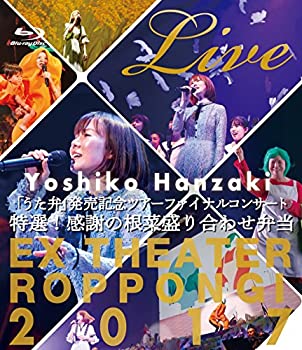 Blu-ray Disc

Live

Yoshiko Hanzaki

「うた弁」発売記念ツアーファイナルコンサート
特選！感謝の根菜盛り合わせ弁当

EX THEATER
ROPPONGI
2017